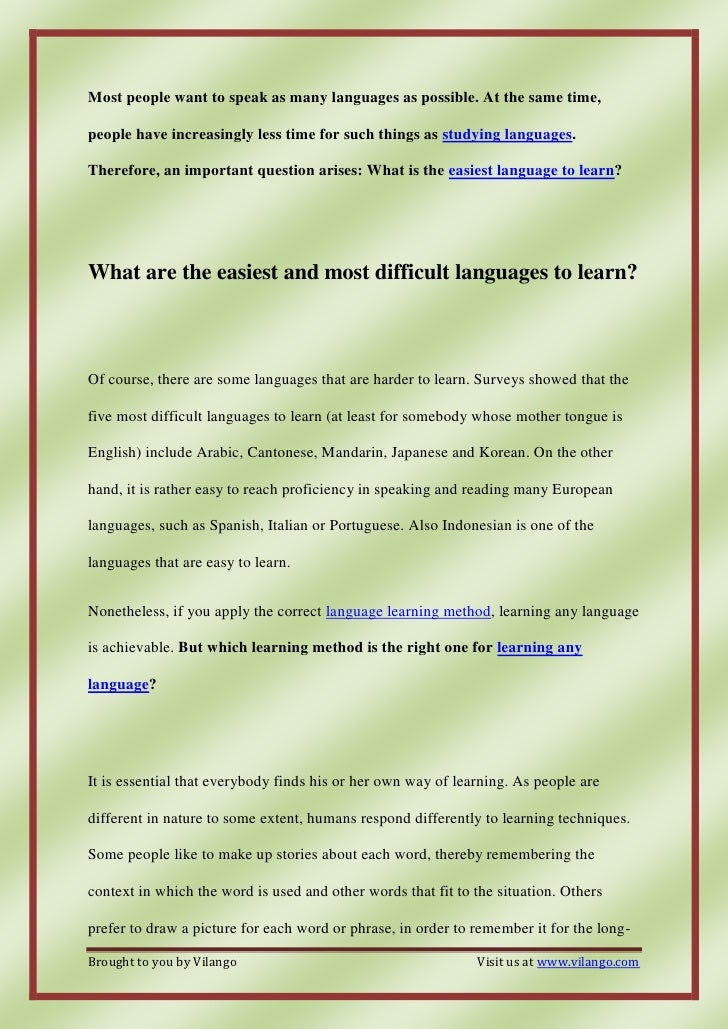 Most people want to speak as many languages as possible. At the same time, people have increasingly less time for such things as studying languages. Therefore, an important question arises: What is the easiest language to learn?

What are the easiest and most difficult languages to learn?

Of course, there are some languages that are harder to learn. Surveys showed that the five most difficult languages to learn (at least for somebody whose mother tongue is English) include Arabic, Cantonese, Mandarin, Japanese and Korean. On the other hand, it is rather easy to reach proficiency in speaking and reading many European languages, such as Spanish, Italian or Portuguese. Also Indonesian is one of the languages that are easy to learn.

Nonetheless, if you apply the correct language learning method, learning any language is achievable. But which learning method is the right one for learning any language?

It is essential that everybody finds his or her own way of learning. As people are different in nature to some extent, humans respond differently to learning techniques. Some people like to make up stories about each word, thereby remembering the context in which the word is used and other words that fit to the situation. Others prefer to draw a picture for each word or phrase, in order to remember it for the long-

Brought to you by Vilango

Visit us at www.vilango.com